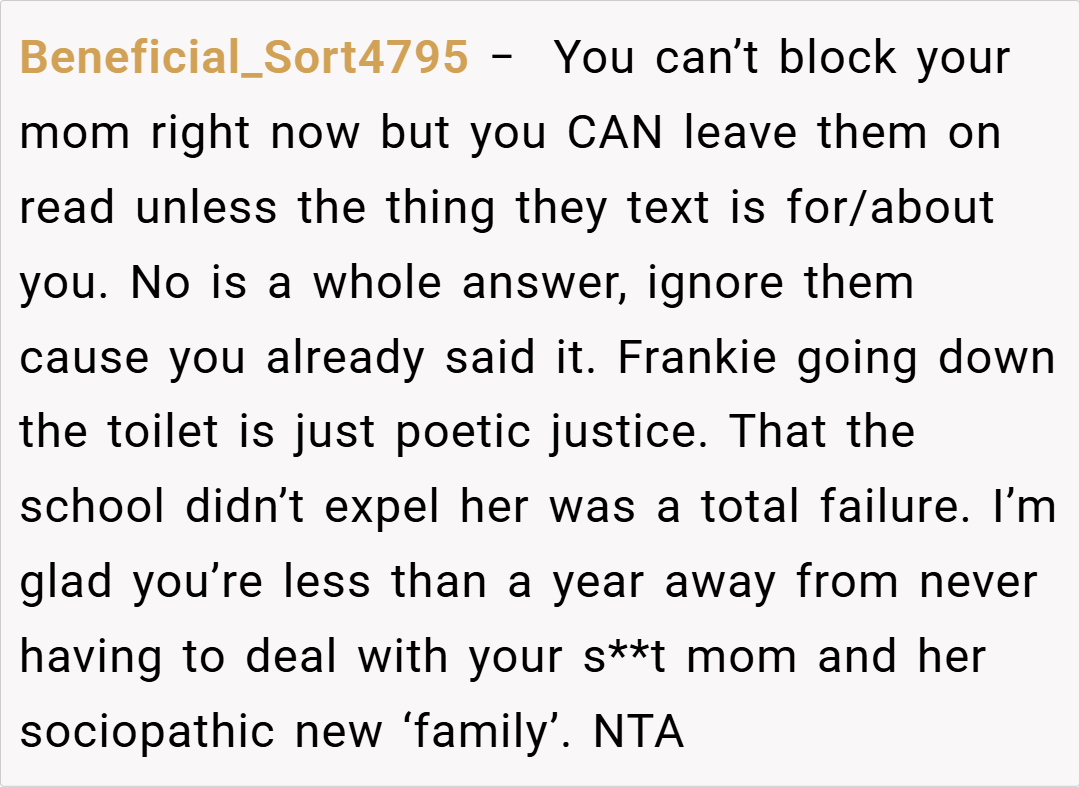 Beneficial_Sort4795 – You can't block your mom right now but you CAN leave them on read unless the thing they text is for/about you. No is a whole answer, ignore them cause you already said it. Frankie going down the toilet is just poetic justice. That the school didn't expel her was a total failure. I'm glad you're less than a year away from never having to deal with your s**t mom and her sociopathic new 'family'. NTA